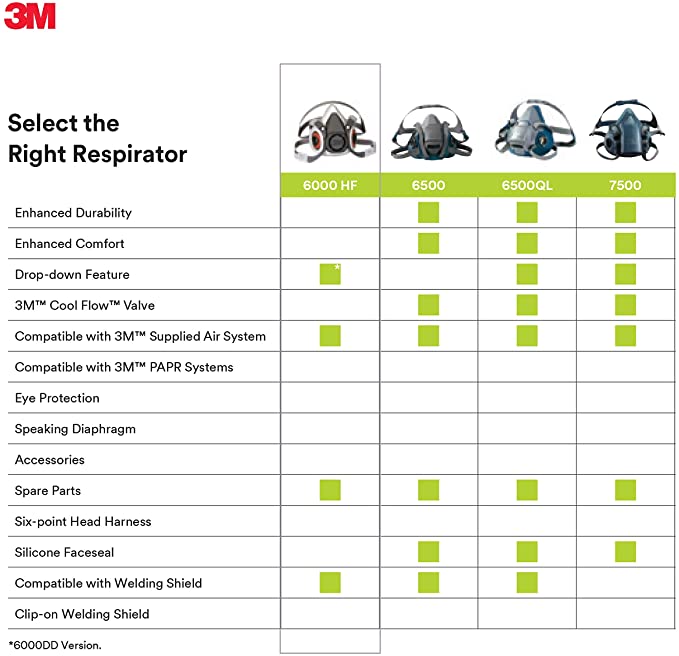 3M

Select the Right Respirator

| | 6000 HF | 6500 | 6500QL | 7500 |
|---|---|---|---|---|
| Enhanced Durability | | ■ | ■ | ■ |
| Enhanced Comfort | | ■ | ■ | ■ |
| Drop-down Feature | ■* | | ■ | ■ |
| 3M™ Cool Flow™ Valve | | ■ | ■ | ■ |
| Compatible with 3M™ Supplied Air System | ■ | ■ | ■ | ■ |
| Compatible with 3M™ PAPR Systems | | | | |
| Eye Protection | | | | |
| Speaking Diaphragm | | | | |
| Accessories | | | | |
| Spare Parts | ■ | ■ | ■ | ■ |
| Six-point Head Harness | | | | |
| Silicone Faceseal | | ■ | ■ | ■ |
| Compatible with Welding Shield | ■ | ■ | ■ | |
| Clip-on Welding Shield | | | | |

*6000DD Version.